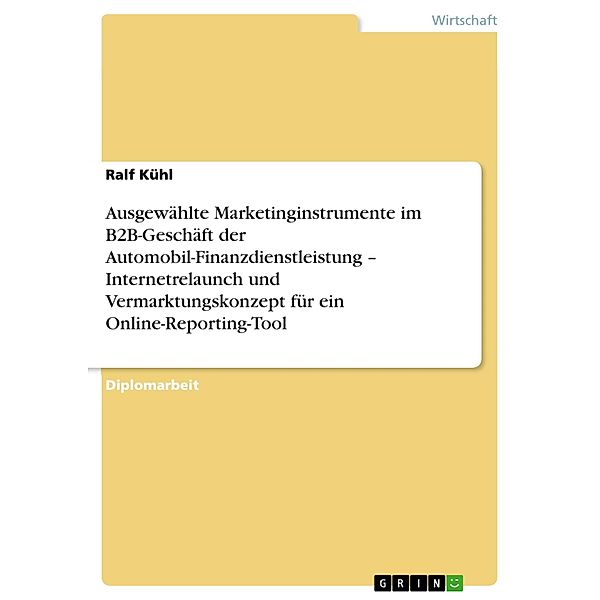 Wirtschaft

Ralf Kühl

Ausgewählte Marketinginstrumente im B2B-Geschäft der Automobil-Finanzdienstleistung – Internetrelaunch und Vermarktungskonzept für ein Online-Reporting-Tool

Diplomarbeit

GRIN